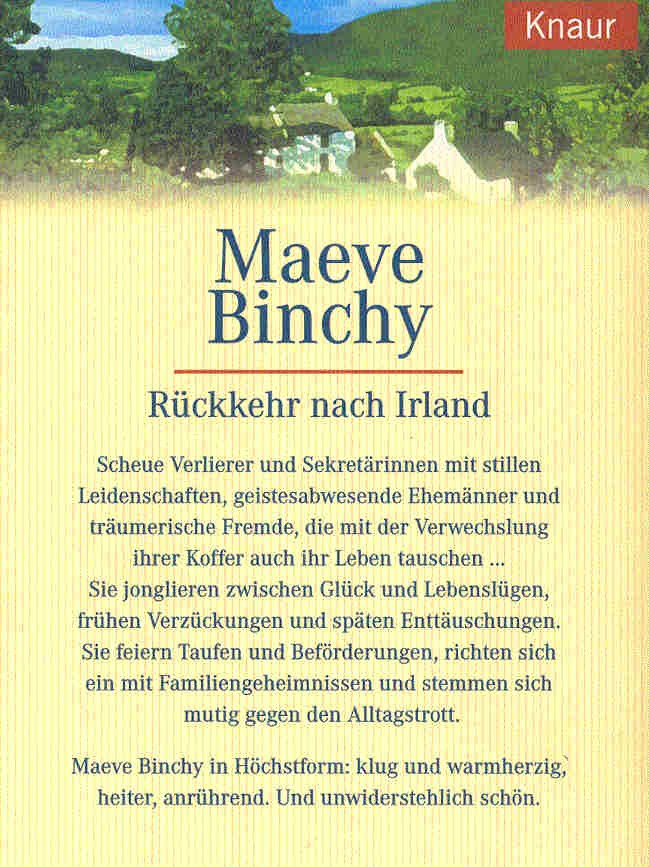 Knaur

Maeve Binchy

Rückkehr nach Irland

Scheue Verlierer und Sekretärinnen mit stillen Leidenschaften, geistesabwesende Ehemänner und träumerische Fremde, die mit der Verwechslung ihrer Koffer auch ihr Leben tauschen ... Sie jonglieren zwischen Glück und Lebenslügen, frühen Verzückungen und späten Enttäuschungen. Sie feiern Taufen und Beförderungen, richten sich ein mit Familiengeheimnissen und stemmen sich mutig gegen den Alltagstrott.

Maeve Binchy in Höchstform: klug und warmherzig, heiter, anrührend. Und unwiderstehlich schön.